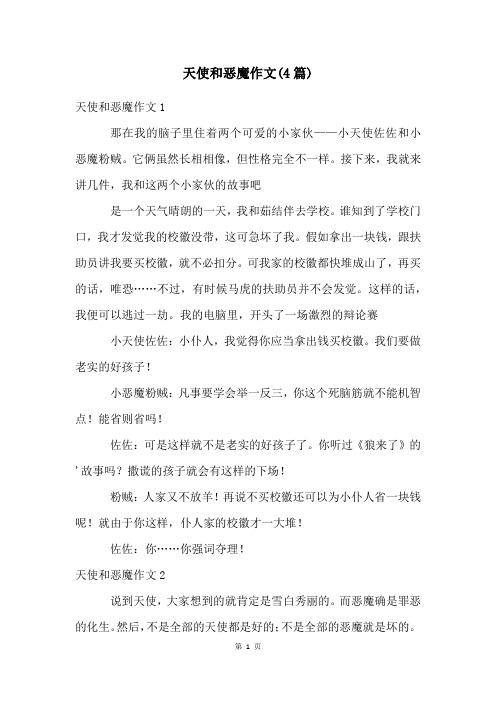 天使和恶魔作文(4篇)

天使和恶魔作文1

那在我的脑子里住着两个可爱的小家伙——小天使佐佐和小恶魔粉贼。它俩虽然长相相像，但性格完全不一样。接下来，我就来讲几件，我和这两个小家伙的故事吧

是一个天气晴朗的一天，我和茹结伴去学校。谁知到了学校门口，我才发觉我的校徽没带，这可急坏了我。假如拿出一块钱，跟扶助员讲我要买校徽，就不必扣分。可我家的校徽都快堆成山了，再买的话，唯恐……不过，有时候马虎的扶助员并不会发觉。这样的话，我便可以逃过一劫。我的电脑里，开头了一场激烈的辩论赛

小天使佐佐：小仆人，我觉得你应当拿出钱买校徽。我们要做老实的好孩子！

小恶魔粉贼：凡事要学会举一反三，你这个死脑筋就不能机智点！能省则省吗！

佐佐：可是这样就不是老实的好孩子了。你听过《狼来了》的'故事吗？撒谎的孩子就会有这样的下场！

粉贼：人家又不放羊！再说不买校徽还可以为小仆人省一块钱呢！就由于你这样，仆人家的校徽才一大堆！

佐佐：你……你强词夺理！

天使和恶魔作文2

说到天使，大家想到的就肯定是雪白秀丽的。而恶魔确是罪恶的化生。然后，不是全部的天使都是好的;不是全部的恶魔就是坏的。

第 1 页